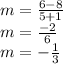 $m = \frac{6-8}{5+1}$
$m = \frac{-2}{6}$
$m = -\frac{1}{3}$